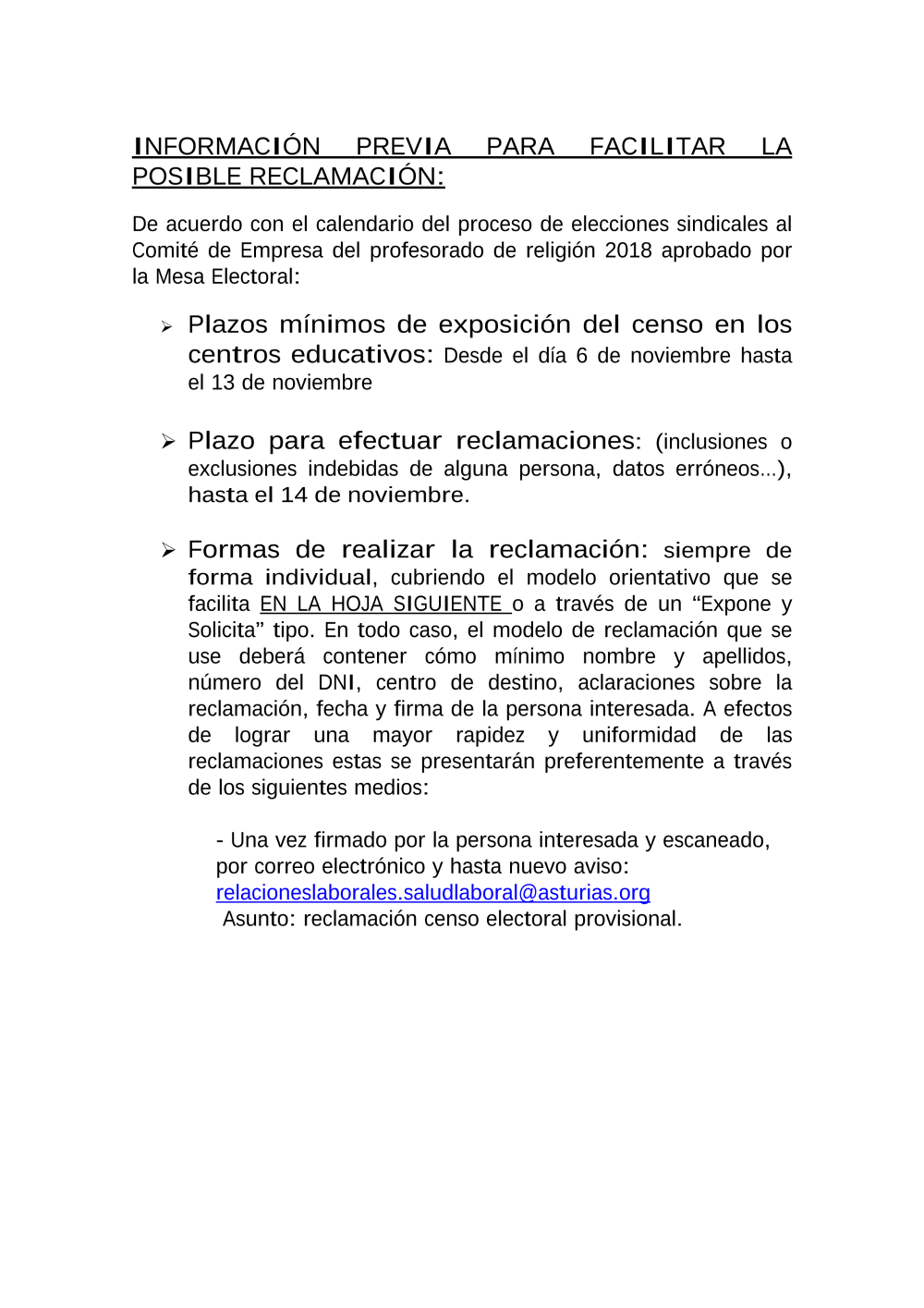 INFORMACIÓN PREVIA PARA FACILITAR LA POSIBLE RECLAMACIÓN:

De acuerdo con el calendario del proceso de elecciones sindicales al Comité de Empresa del profesorado de religión 2018 aprobado por la Mesa Electoral:

➢ Plazos mínimos de exposición del censo en los centros educativos: Desde el día 6 de noviembre hasta el 13 de noviembre

➢ Plazo para efectuar reclamaciones: (inclusiones o exclusiones indebidas de alguna persona, datos erróneos...), hasta el 14 de noviembre.

➢ Formas de realizar la reclamación: siempre de forma individual, cubriendo el modelo orientativo que se facilita EN LA HOJA SIGUIENTE o a través de un “Expone y Solicita” tipo. En todo caso, el modelo de reclamación que se use deberá contener cómo mínimo nombre y apellidos, número del DNI, centro de destino, aclaraciones sobre la reclamación, fecha y firma de la persona interesada. A efectos de lograr una mayor rapidez y uniformidad de las reclamaciones estas se presentarán preferentemente a través de los siguientes medios:

- Una vez firmado por la persona interesada y escaneado, por correo electrónico y hasta nuevo aviso: relacioneslaborales.saludlaboral@asturias.org
Asunto: reclamación censo electoral provisional.